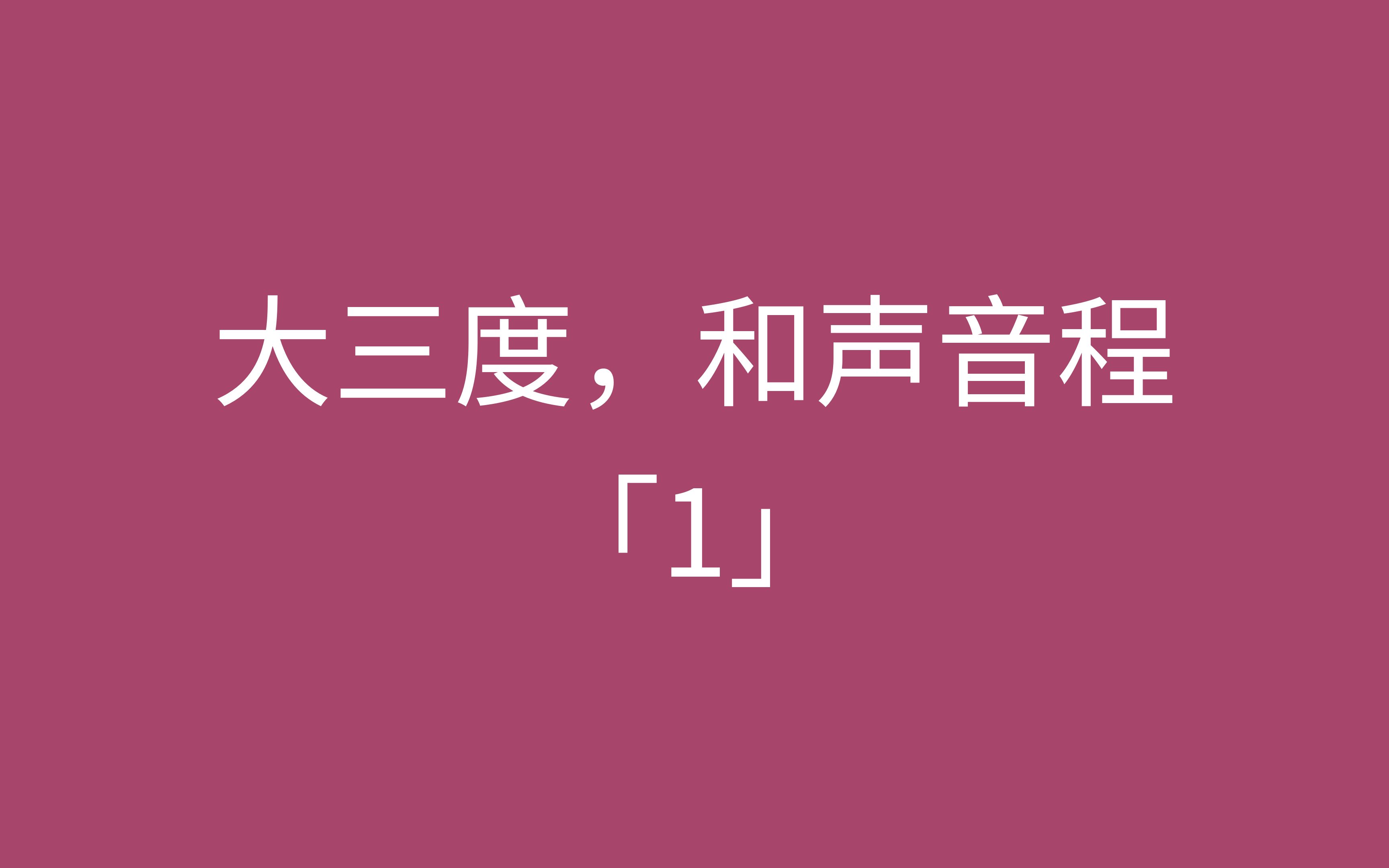 大三度，和声音程
「1」